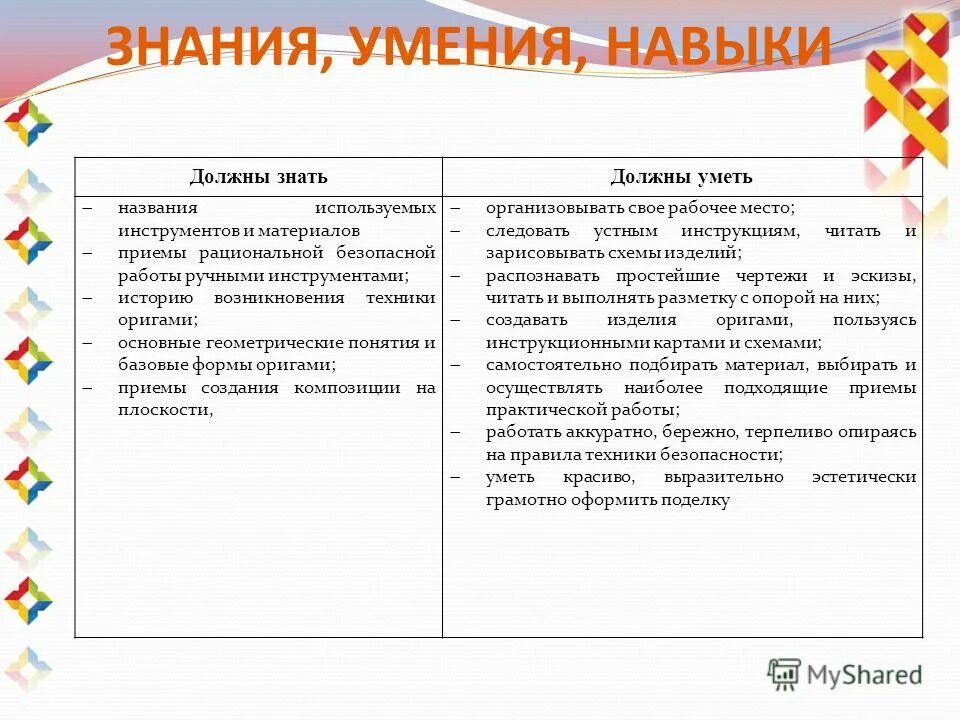 ЗНАНИЯ, УМЕНИЯ, НАВЫКИ

| Должны знать | Должны уметь |
|---|---|
| – названия используемых инструментов и материалов<br>– приемы рациональной безопасной работы ручными инструментами;<br>– историю возникновения техники оригами;<br>– основные геометрические понятия и базовые формы оригами;<br>– приемы создания композиции на плоскости, | – организовывать свое рабочее место;<br>– следовать устным инструкциям, читать и зарисовывать схемы изделий;<br>– распознавать простейшие чертежи и эскизы, читать и выполнять разметку с опорой на них;<br>– создавать изделия оригами, пользуясь инструкционными картами и схемами;<br>– самостоятельно подбирать материал, выбирать и осуществлять наиболее подходящие приемы практической работы;<br>– работать аккуратно, бережно, терпеливо опираясь на правила техники безопасности;<br>– уметь красиво, выразительно эстетически грамотно оформить поделку |

MyShared